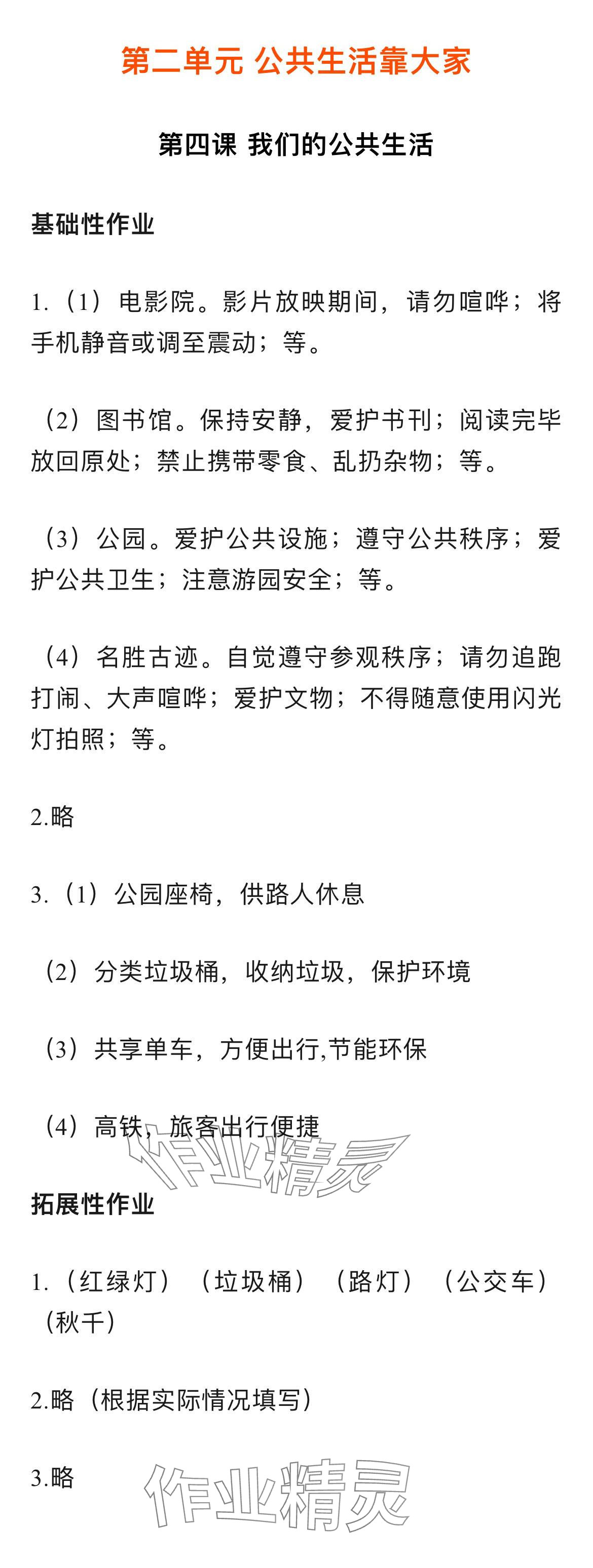 第二单元 公共生活靠大家

第四课 我们的公共生活

基础性作业

1.（1）电影院。影片放映期间，请勿喧哗；将手机静音或调至震动；等。

（2）图书馆。保持安静，爱护书刊；阅读完毕放回原处；禁止携带零食、乱扔杂物；等。

（3）公园。爱护公共设施；遵守公共秩序；爱护公共卫生；注意游园安全；等。

（4）名胜古迹。自觉遵守参观秩序；请勿追跑打闹、大声喧哗；爱护文物；不得随意使用闪光灯拍照；等。

2.略

3.（1）公园座椅，供路人休息

（2）分类垃圾桶，收纳垃圾，保护环境

（3）共享单车，方便出行,节能环保

（4）高铁，旅客出行便捷

作业精灵

拓展性作业

1.（红绿灯）（垃圾桶）（路灯）（公交车）（秋千）

2.略（根据实际情况填写）

3.略

作业精灵